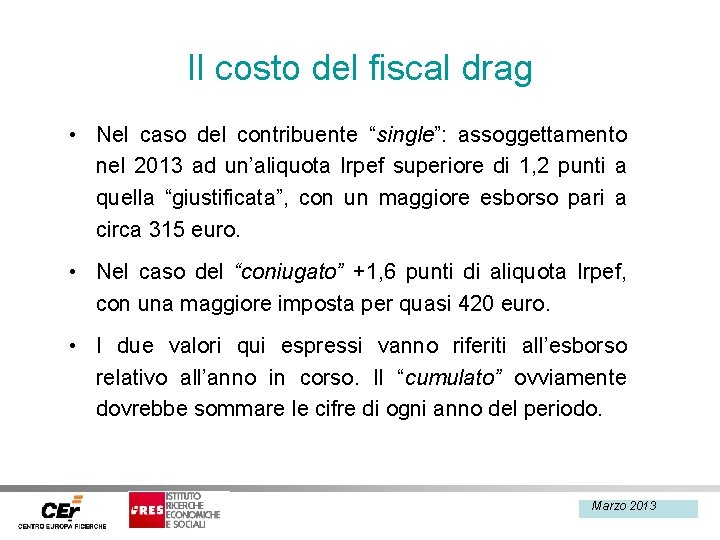 Il costo del fiscal drag

• Nel caso del contribuente "single": assoggettamento nel 2013 ad un'aliquota Irpef superiore di 1,2 punti a quella "giustificata", con un maggiore esborso pari a circa 315 euro.

• Nel caso del "coniugato" +1,6 punti di aliquota Irpef, con una maggiore imposta per quasi 420 euro.

• I due valori qui espressi vanno riferiti all'esborso relativo all'anno in corso. Il "cumulato" ovviamente dovrebbe sommare le cifre di ogni anno del periodo.

CEr
CENTRO EUROPA RICERCHE

IRES
ISTITUTO RICERCHE ECONOMICHE E SOCIALI

Marzo 2013